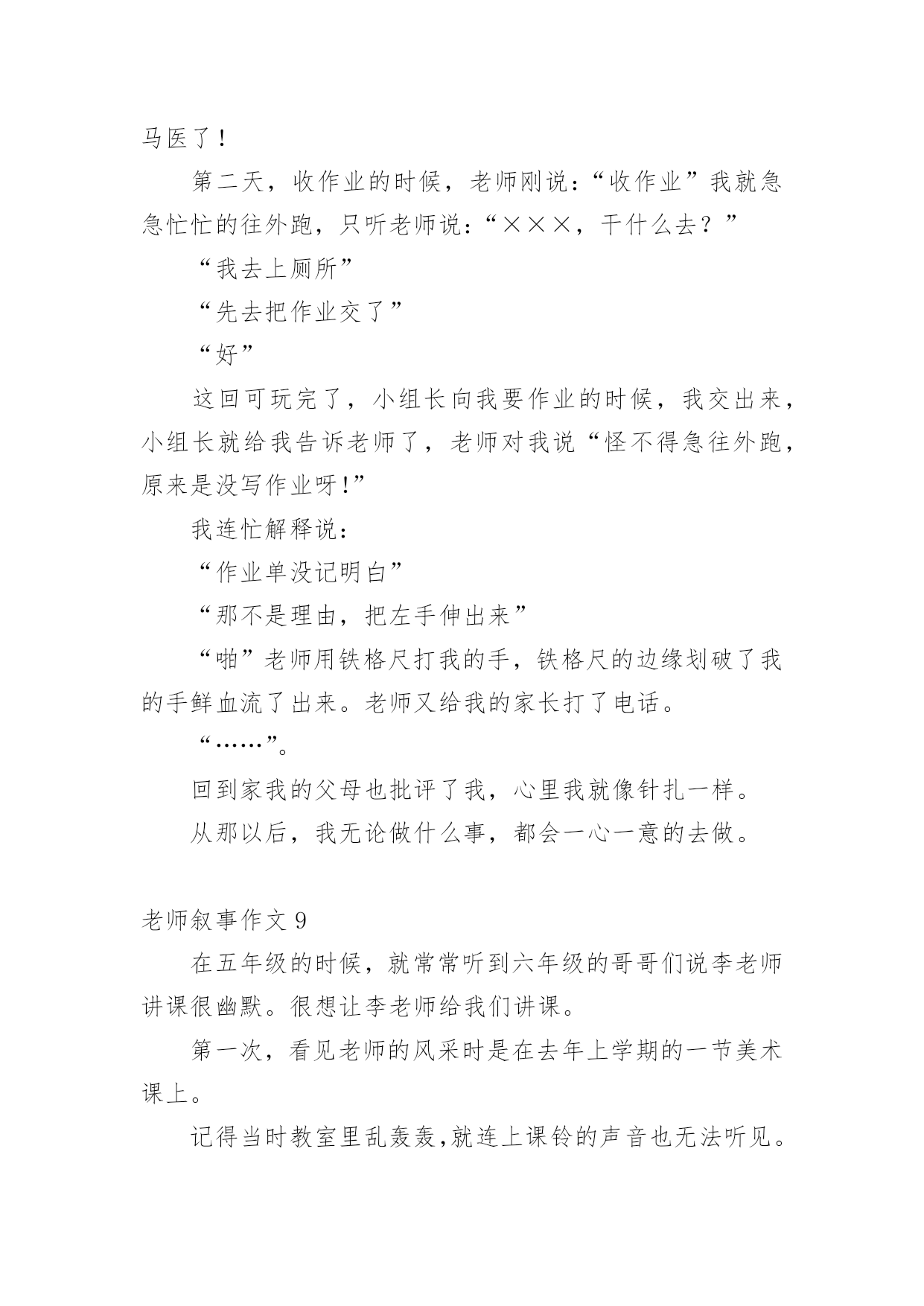 马医了！

第二天，收作业的时候，老师刚说：“收作业”我就急急忙忙的往外跑，只听老师说：“×××，干什么去？”

“我去上厕所”

“先去把作业交了”

“好”

这回可玩完了，小组长向我要作业的时候，我交出来，小组长就给我告诉老师了，老师对我说“怪不得急往外跑，原来是没写作业呀!”

我连忙解释说：

“作业单没记明白”

“那不是理由，把左手伸出来”

“啪”老师用铁格尺打我的手，铁格尺的边缘划破了我的手鲜血流了出来。老师又给我的家长打了电话。

“……”。

回到家我的父母也批评了我，心里我就像针扎一样。

从那以后，我无论做什么事，都会一心一意的去做。

老师叙事作文 9

在五年级的时候，就常常听到六年级的哥哥们说李老师讲课很幽默。很想让李老师给我们讲课。

第一次，看见老师的风采时是在去年上学期的一节美术课上。

记得当时教室里乱轰轰,就连上课铃的声音也无法听见。